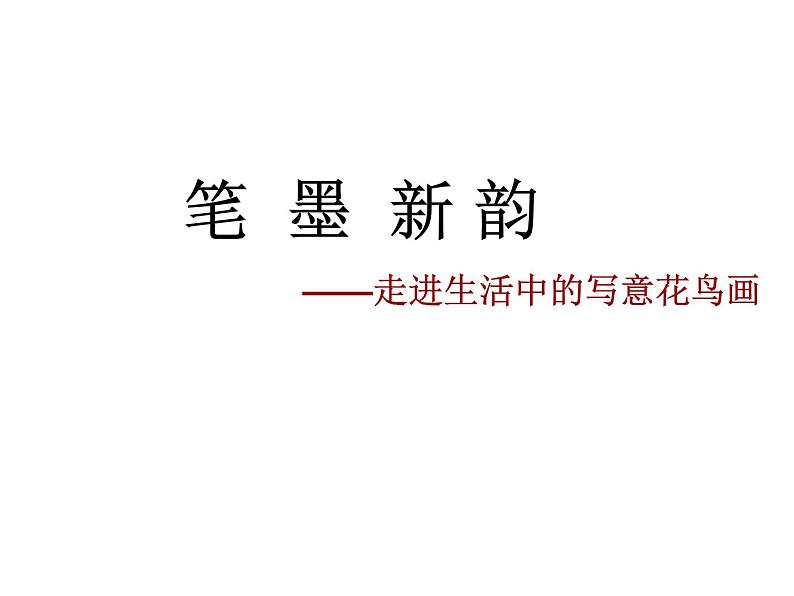 笔 墨 新 韵

——走进生活中的写意花鸟画